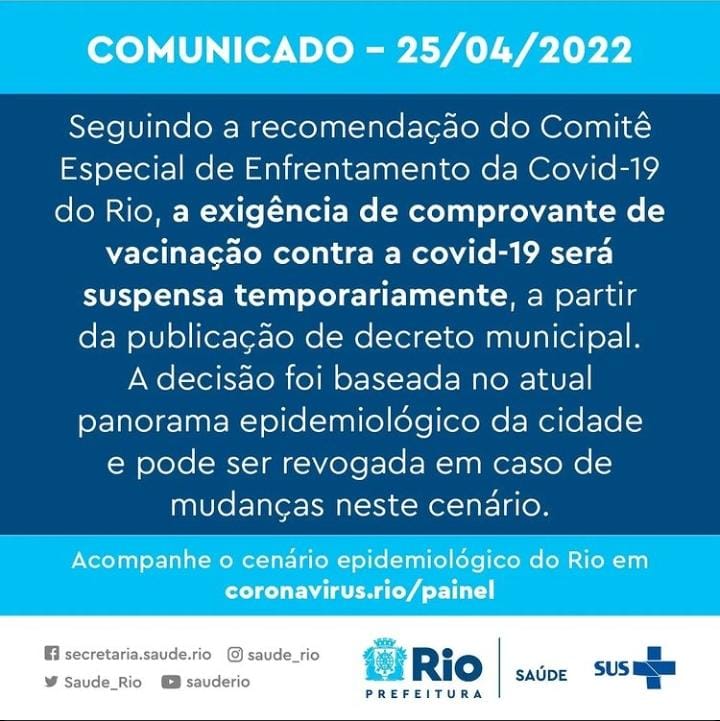 COMUNICADO - 25/04/2022

Seguindo a recomendação do Comitê Especial de Enfrentamento da Covid-19 do Rio, a exigência de comprovante de vacinação contra a covid-19 será suspensa temporariamente, a partir da publicação de decreto municipal. A decisão foi baseada no atual panorama epidemiológico da cidade e pode ser revogada em caso de mudanças neste cenário.

Acompanhe o cenário epidemiológico do Rio em
coronavirus.rio/painel

secretaria.saude.rio
saude_rio
Saude_Rio
sauderio

Rio
PREFEITURA
SAÚDE
SUS